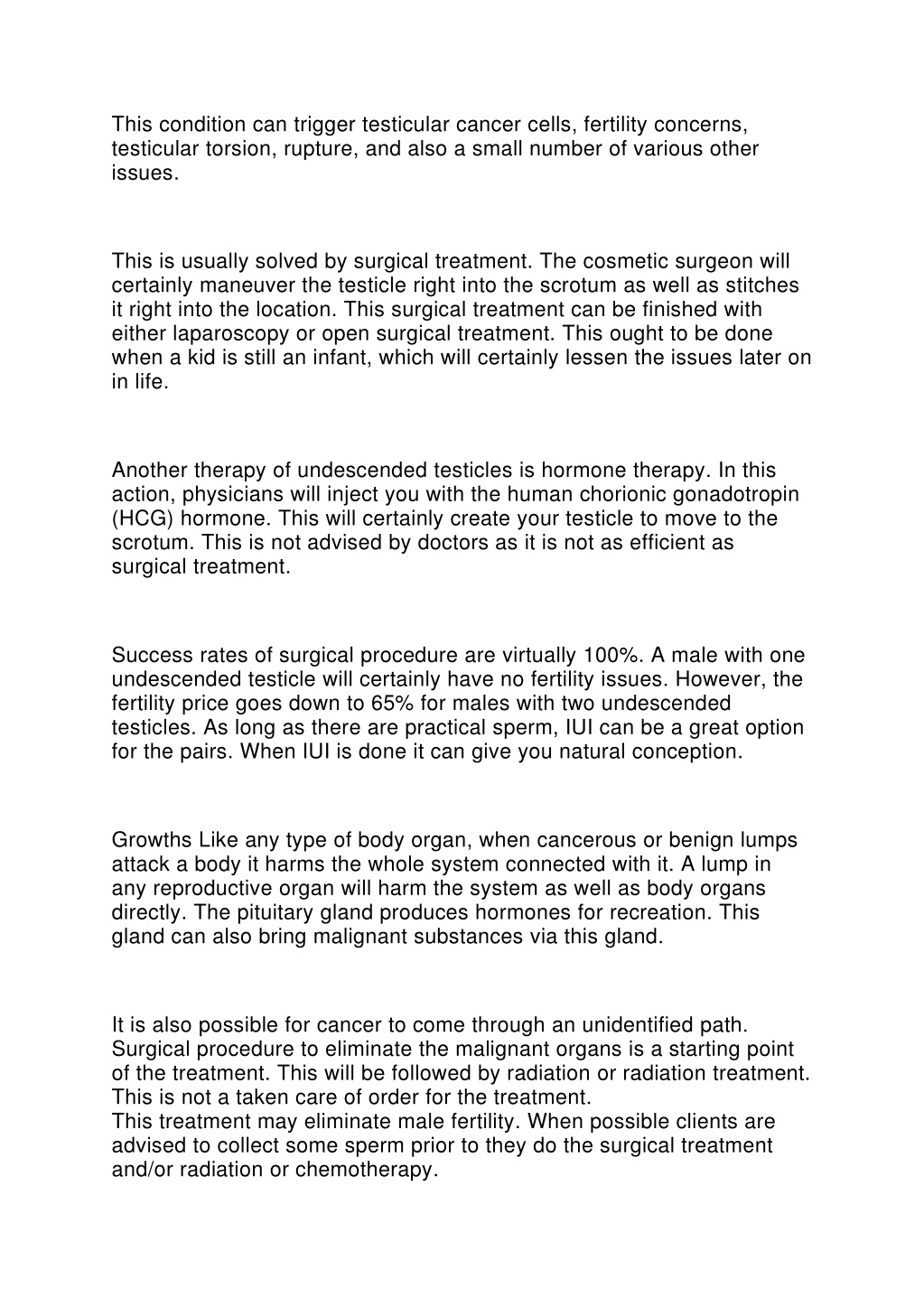 This condition can trigger testicular cancer cells, fertility concerns, testicular torsion, rupture, and also a small number of various other issues.

This is usually solved by surgical treatment. The cosmetic surgeon will certainly maneuver the testicle right into the scrotum as well as stitches it right into the location. This surgical treatment can be finished with either laparoscopy or open surgical treatment. This ought to be done when a kid is still an infant, which will certainly lessen the issues later on in life.

Another therapy of undescended testicles is hormone therapy. In this action, physicians will inject you with the human chorionic gonadotropin (HCG) hormone. This will certainly create your testicle to move to the scrotum. This is not advised by doctors as it is not as efficient as surgical treatment.

Success rates of surgical procedure are virtually 100%. A male with one undescended testicle will certainly have no fertility issues. However, the fertility price goes down to 65% for males with two undescended testicles. As long as there are practical sperm, IUI can be a great option for the pairs. When IUI is done it can give you natural conception.

Growths Like any type of body organ, when cancerous or benign lumps attack a body it harms the whole system connected with it. A lump in any reproductive organ will harm the system as well as body organs directly. The pituitary gland produces hormones for recreation. This gland can also bring malignant substances via this gland.

It is also possible for cancer to come through an unidentified path. Surgical procedure to eliminate the malignant organs is a starting point of the treatment. This will be followed by radiation or radiation treatment. This is not a taken care of order for the treatment.
This treatment may eliminate male fertility. When possible clients are advised to collect some sperm prior to they do the surgical treatment and/or radiation or chemotherapy.